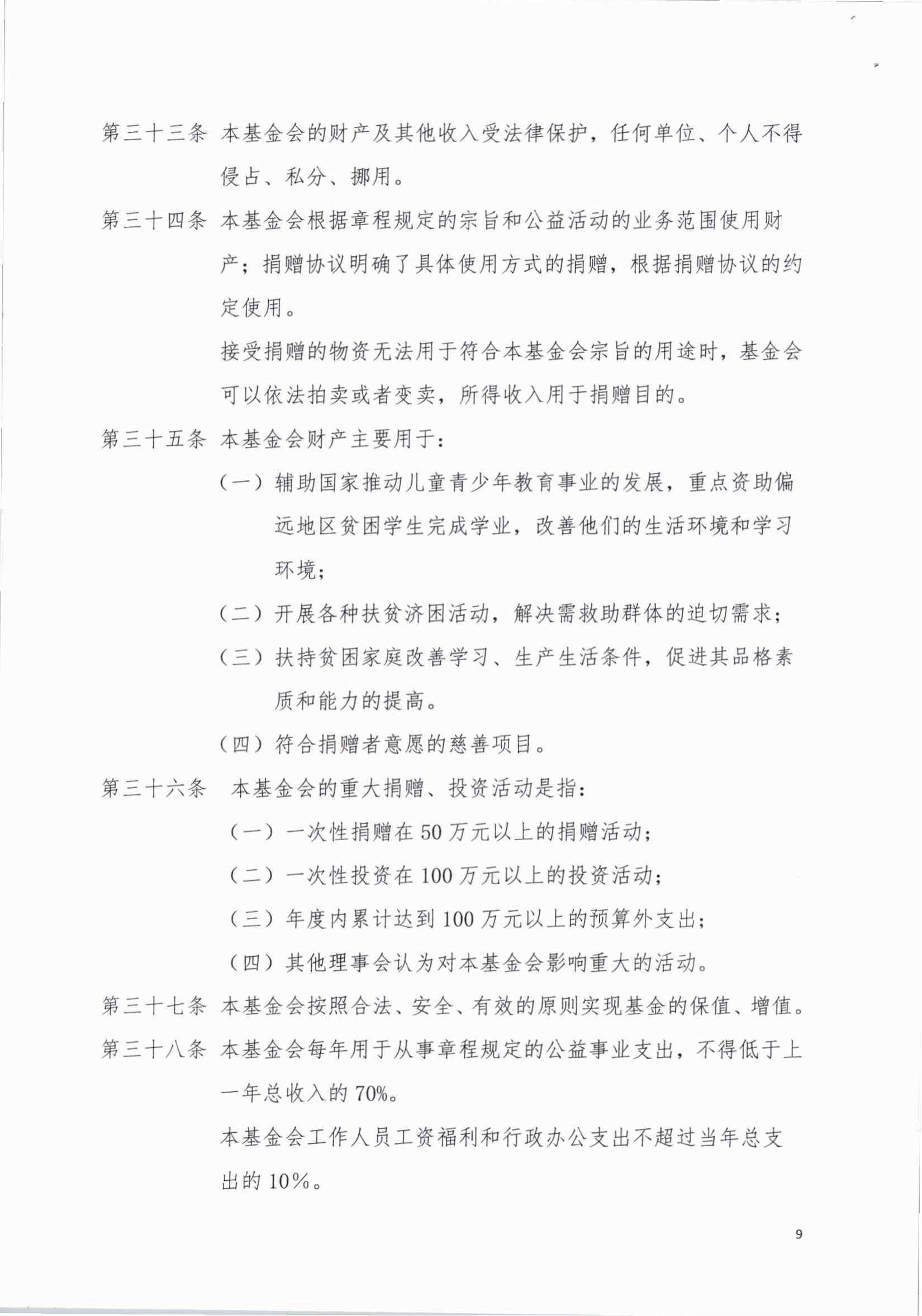 第三十三条 本基金会的财产及其他收入受法律保护，任何单位、个人不得侵占、私分、挪用。

第三十四条 本基金会根据章程规定的宗旨和公益活动的业务范围使用财产；捐赠协议明确了具体使用方式的捐赠，根据捐赠协议的约定使用。

接受捐赠的物资无法用于符合本基金会宗旨的用途时，基金会可以依法拍卖或者变卖，所得收入用于捐赠目的。

第三十五条 本基金会财产主要用于：

（一）辅助国家推动儿童青少年教育事业的发展，重点资助偏远地区贫困学生完成学业，改善他们的生活环境和学习环境；

（二）开展各种扶贫济困活动，解决需救助群体的迫切需求；

（三）扶持贫困家庭改善学习、生产生活条件，促进其品格素质和能力的提高。

（四）符合捐赠者意愿的慈善项目。

第三十六条 本基金会的重大捐赠、投资活动是指：

（一）一次性捐赠在 50 万元以上的捐赠活动；

（二）一次性投资在 100 万元以上的投资活动；

（三）年度内累计达到 100 万元以上的预算外支出；

（四）其他理事会认为对本基金会影响重大的活动。

第三十七条 本基金会按照合法、安全、有效的原则实现基金的保值、增值。

第三十八条 本基金会每年用于从事章程规定的公益事业支出，不得低于上一年总收入的 70%。

本基金会工作人员工资福利和行政办公支出不超过当年总支出的 10%。

9